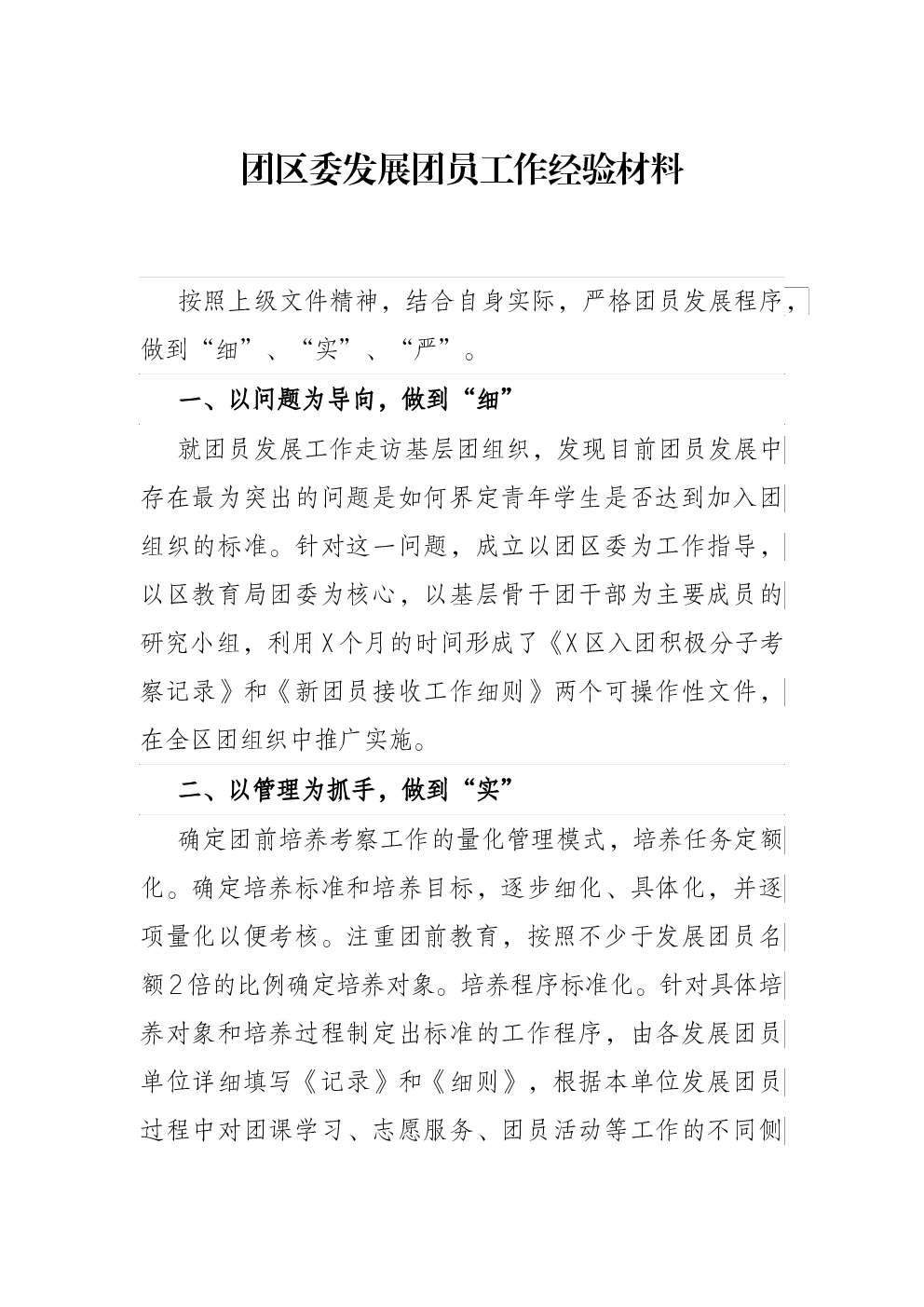 团区委发展团员工作经验材料

按照上级文件精神，结合自身实际，严格团员发展程序，做到“细”、“实”、“严”。

一、以问题为导向，做到“细”

就团员发展工作走访基层团组织，发现目前团员发展中存在最为突出的问题是如何界定青年学生是否达到加入团组织的标准。针对这一问题，成立以团区委为工作指导，以区教育局团委为核心，以基层骨干团干部为主要成员的研究小组，利用X个月的时间形成了《X区入团积极分子考察记录》和《新团员接收工作细则》两个可操作性文件，在全区团组织中推广实施。

二、以管理为抓手，做到“实”

确定团前培养考察工作的量化管理模式，培养任务定额化。确定培养标准和培养目标，逐步细化、具体化，并逐项量化以便考核。注重团前教育，按照不少于发展团员名额2倍的比例确定培养对象。培养程序标准化。针对具体培养对象和培养过程制定出标准的工作程序，由各发展团员单位详细填写《记录》和《细则》，根据本单位发展团员过程中对团课学习、志愿服务、团员活动等工作的不同侧